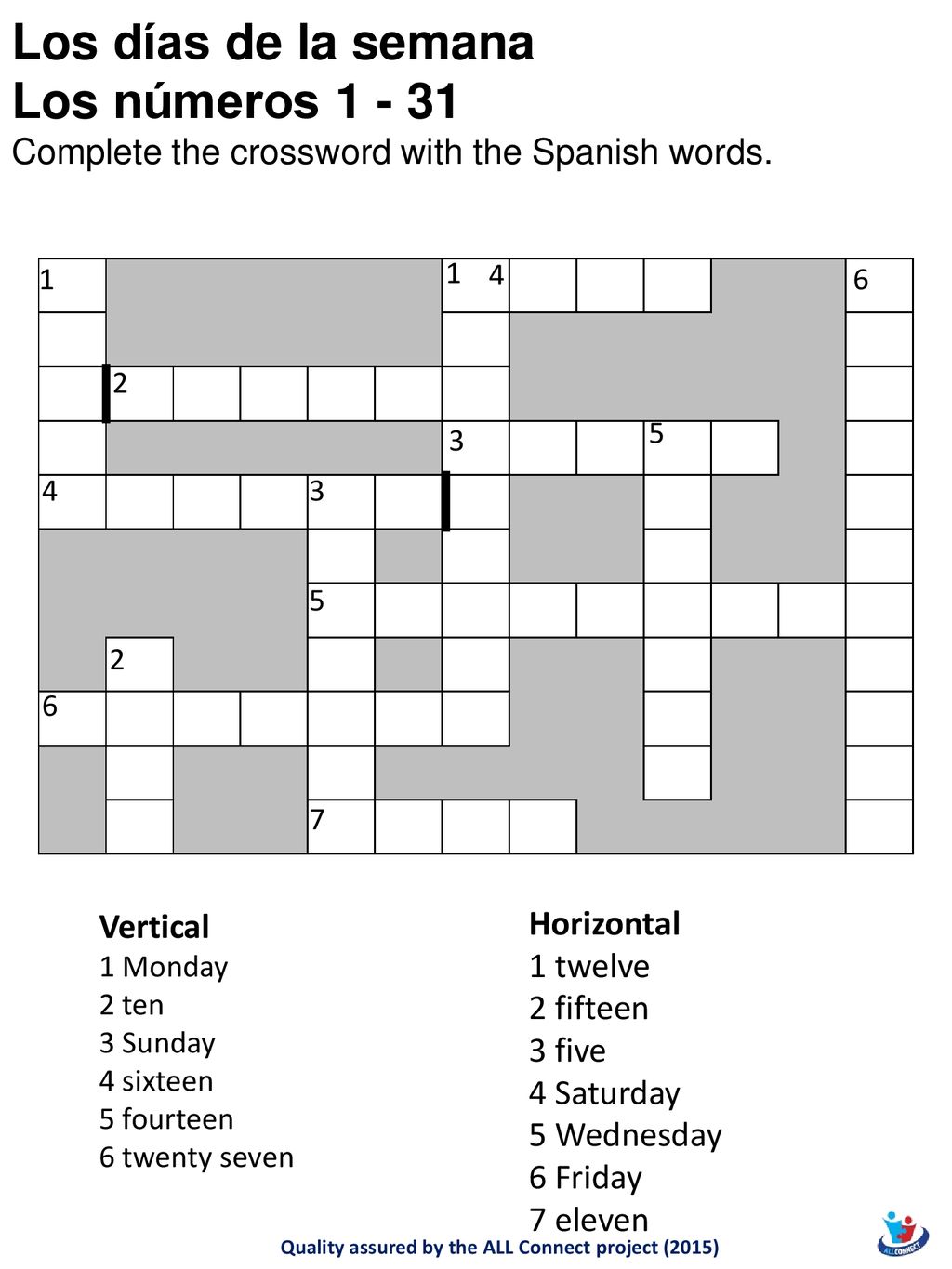 Los días de la semana
Los números 1 - 31
Complete the crossword with the Spanish words.

1
1 4
6
2
3
5
4
3
5
2
6
7

Vertical
1 Monday
2 ten
3 Sunday
4 sixteen
5 fourteen
6 twenty seven

Horizontal
1 twelve
2 fifteen
3 five
4 Saturday
5 Wednesday
6 Friday
7 eleven

Quality assured by the ALL Connect project (2015)

ALL CONNECT